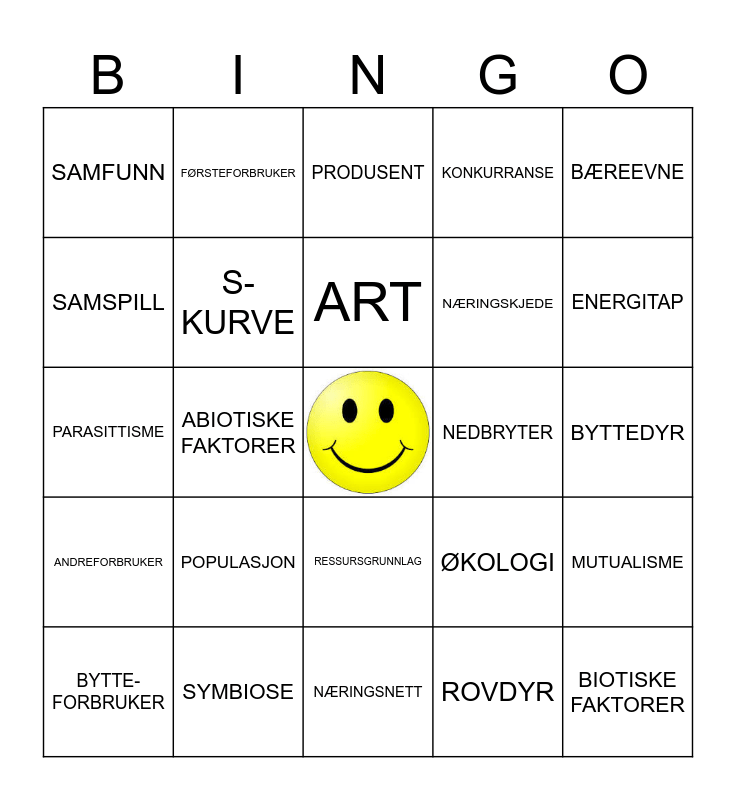 | B | I | N | G | O |
|---|---|---|---|---|
| SAMFUNN | FØRSTEFORBRUKER | PRODUSENT | KONKURRANSE | BÆREEVNE |
| SAMSPILL | S-KURVE | ART | NÆRINGSKJEDE | ENERGITAP |
| PARASITTISME | ABIOTISKE FAKTORER | | NEDBRYTER | BYTTEDYR |
| ANDREFORBRUKER | POPULASJON | RESSURSGRUNNLAG | ØKOLOGI | MUTUALISME |
| BYTTE-FORBRUKER | SYMBIOSE | NÆRINGSNETT | ROVDYR | BIOTISKE FAKTORER |